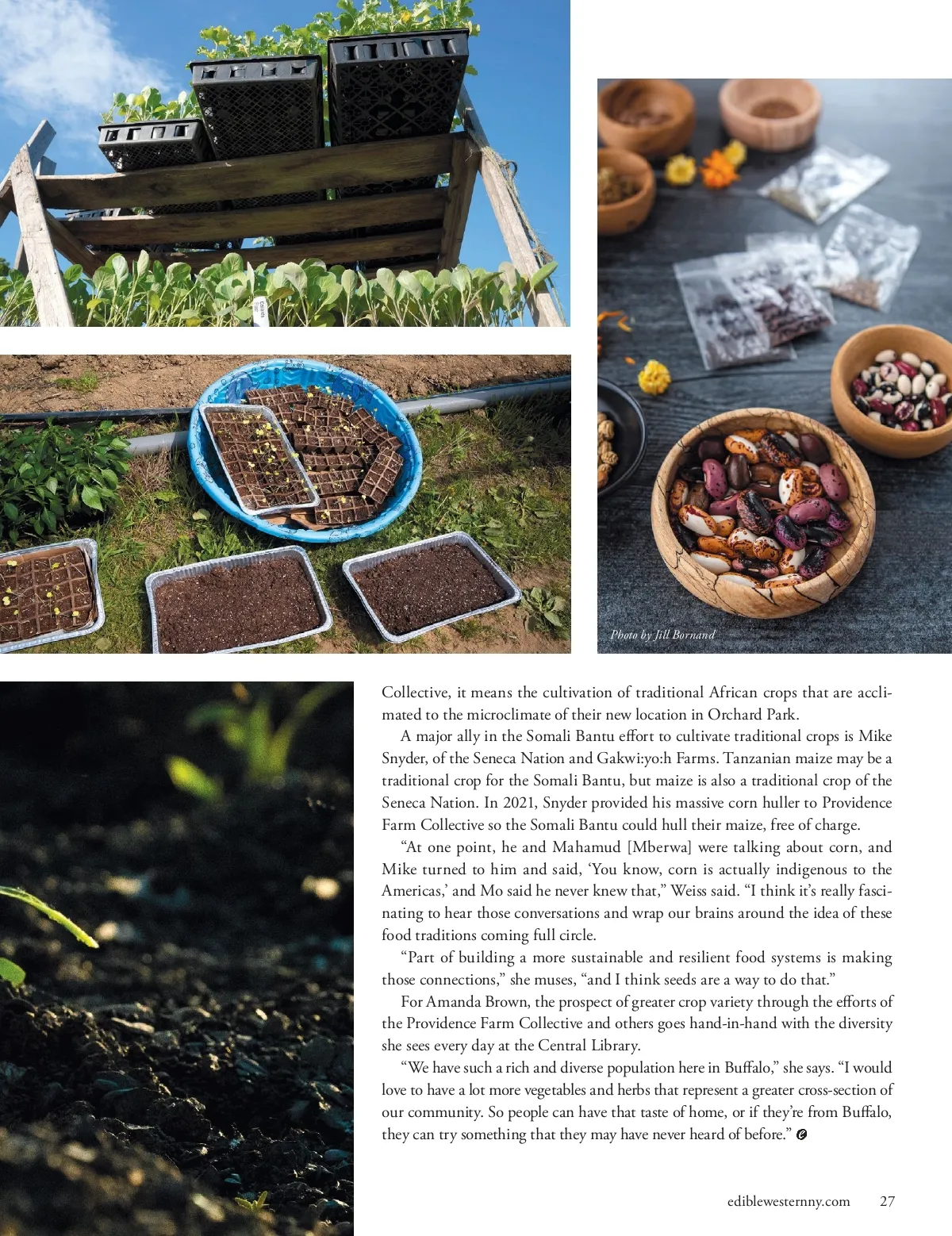 Photo by Jill Bornand

Collective, it means the cultivation of traditional African crops that are acclimated to the microclimate of their new location in Orchard Park.

A major ally in the Somali Bantu effort to cultivate traditional crops is Mike Snyder, of the Seneca Nation and Gakwi:yo:h Farms. Tanzanian maize may be a traditional crop for the Somali Bantu, but maize is also a traditional crop of the Seneca Nation. In 2021, Snyder provided his massive corn huller to Providence Farm Collective so the Somali Bantu could hull their maize, free of charge.

"At one point, he and Mahamud [Mberwa] were talking about corn, and Mike turned to him and said, 'You know, corn is actually indigenous to the Americas,' and Mo said he never knew that," Weiss said. "I think it's really fascinating to hear those conversations and wrap our brains around the idea of these food traditions coming full circle.

"Part of building a more sustainable and resilient food systems is making those connections," she muses, "and I think seeds are a way to do that."

For Amanda Brown, the prospect of greater crop variety through the efforts of the Providence Farm Collective and others goes hand-in-hand with the diversity she sees every day at the Central Library.

"We have such a rich and diverse population here in Buffalo," she says. "I would love to have a lot more vegetables and herbs that represent a greater cross-section of our community. So people can have that taste of home, or if they're from Buffalo, they can try something that they may have never heard of before."

ediblewesternny.com 27